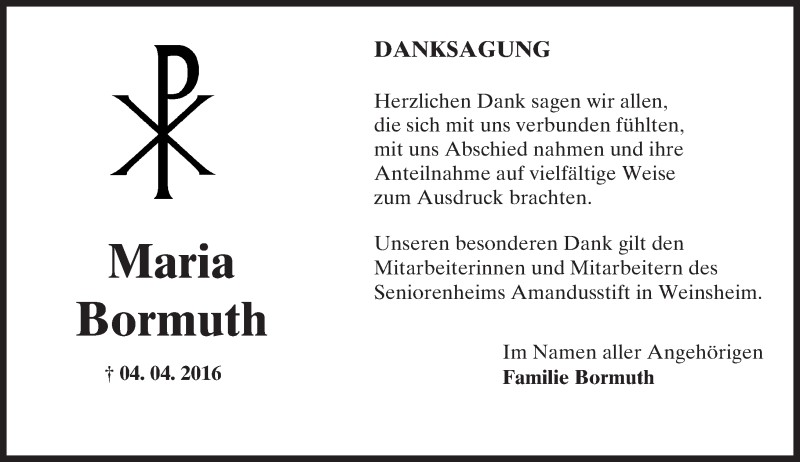 Maria
Bormuth

† 04. 04. 2016

DANKSAGUNG

Herzlichen Dank sagen wir allen, die sich mit uns verbunden fühlten, mit uns Abschied nahmen und ihre Anteilnahme auf vielfältige Weise zum Ausdruck brachten.

Unseren besonderen Dank gilt den Mitarbeiterinnen und Mitarbeitern des Seniorenheims Amandusstift in Weinsheim.

Im Namen aller Angehörigen
Familie Bormuth